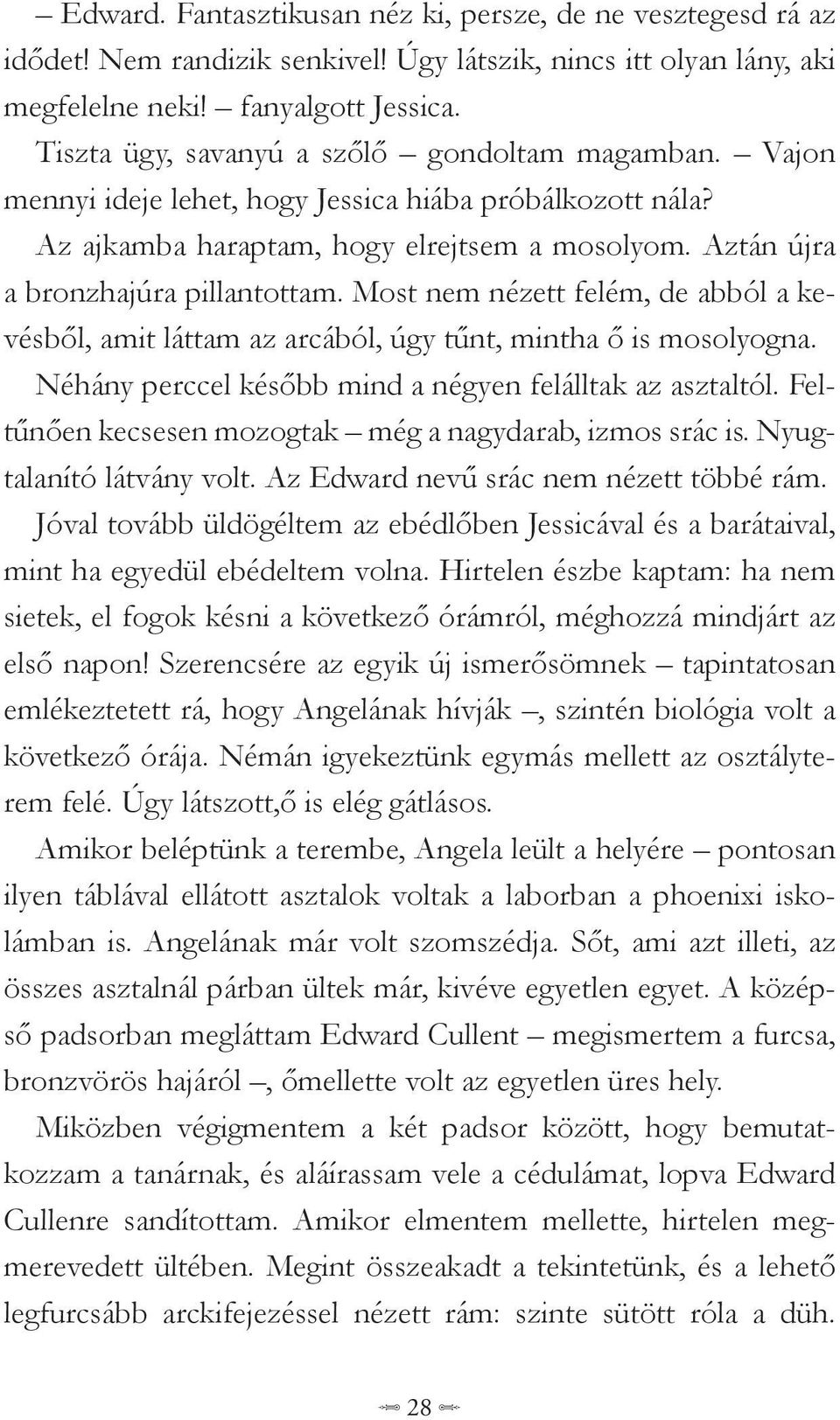 – Edward. Fantasztikusan néz ki, persze, de ne vesztegesd rá az idődet! Nem randizik senkivel! Úgy látszik, nincs itt olyan lány, aki megfelelne neki! – fanyalgott Jessica.

Tiszta ügy, savanyú a szőlő – gondoltam magamban. – Vajon mennyi ideje lehet, hogy Jessica hiába próbálkozott nála?

Az ajkamba haraptam, hogy elrejtsem a mosolyom. Aztán újra a bronzhajúra pillantottam. Most nem nézett felém, de abból a kevésből, amit láttam az arcából, úgy tűnt, mintha ő is mosolyogna.

Néhány perccel később mind a négyen felálltak az asztaltól. Feltűnően kecsesen mozogtak – még a nagydarab, izmos srác is. Nyugtalanító látvány volt. Az Edward nevű srác nem nézett többé rám.

Jóval tovább üldögéltem az ebédlőben Jessicával és a barátaival, mint ha egyedül ebédeltem volna. Hirtelen észbe kaptam: ha nem sietek, el fogok késni a következő órámról, méghozzá mindjárt az első napon! Szerencsére az egyik új ismerősömnek – tapintatosan emlékeztetett rá, hogy Angelának hívják –, szintén biológia volt a következő órája. Némán igyekeztünk egymás mellett az osztályterem felé. Úgy látszott,ő is elég gátlásos.

Amikor beléptünk a terembe, Angela leült a helyére – pontosan ilyen táblával ellátott asztalok voltak a laborban a phoenixi iskolámban is. Angelának már volt szomszédja. Sőt, ami azt illeti, az összes asztalnál párban ültek már, kivéve egyetlen egyet. A középső padsorban megláttam Edward Cullent – megismertem a furcsa, bronzvörös hajáról –, őmellette volt az egyetlen üres hely.

Miközben végigmentem a két padsor között, hogy bemutatkozzam a tanárnak, és aláírassam vele a cédulámat, lopva Edward Cullenre sandítottam. Amikor elmentem mellette, hirtelen megmerevedett ültében. Megint összeakadt a tekintetünk, és a lehető legfurcsább arckifejezéssel nézett rám: szinte sütött róla a düh.

28